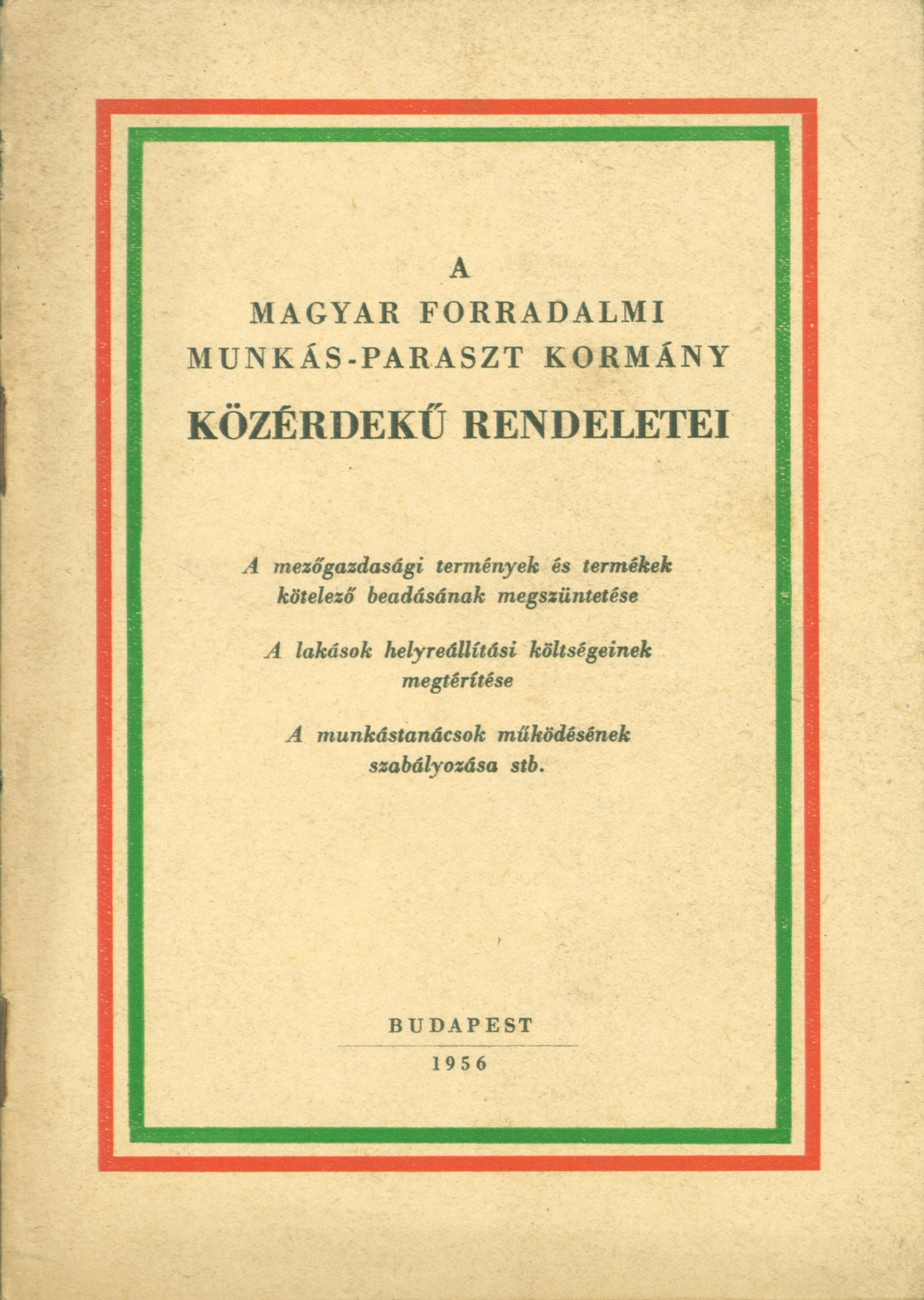 A
MAGYAR FORRADALMI
MUNKÁS-PARASZT KORMÁNY
KÖZÉRDEKŰ RENDELETEI

A mezőgazdasági termények és termékek kötelező beadásának megszüntetése

A lakások helyreállítási költségeinek megtérítése

A munkástanácsok működésének szabályozása stb.

BUDAPEST
1956